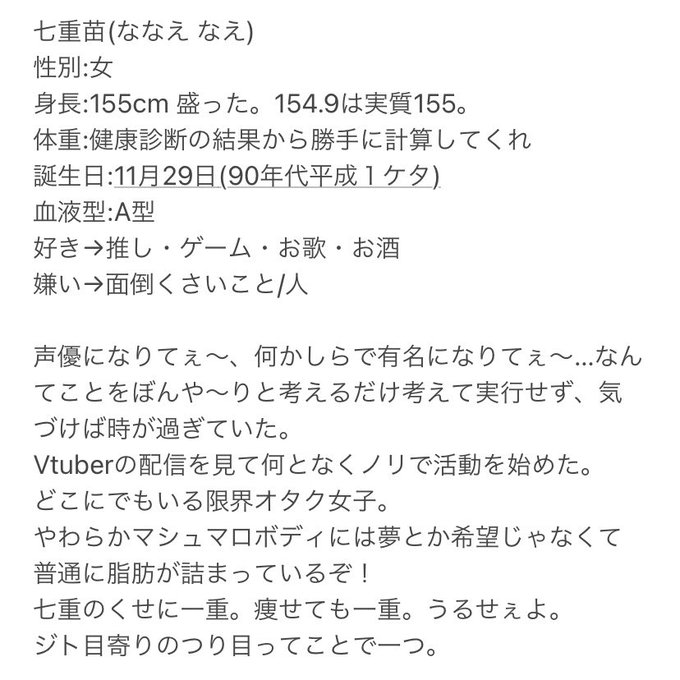 七重苗(ななえ なえ)
性別:女
身長:155cm 盛った。154.9は実質155。
体重:健康診断の結果から勝手に計算してくれ
誕生日:11月29日(90年代平成１ケタ)
血液型:A型
好き→推し・ゲーム・お歌・お酒
嫌い→面倒くさいこと/人

声優になりてぇ〜、何かしらで有名になりてぇ〜…なんてことをぼんや〜りと考えるだけ考えて実行せず、気づけば時が過ぎていた。
Vtuberの配信を見て何となくノリで活動を始めた。
どこにでもいる限界オタク女子。
やわらかマシュマロボディには夢とか希望じゃなくて普通に脂肪が詰まっているぞ！
七重のくせに一重。痩せても一重。うるせぇよ。
ジト目寄りのつり目ってことで一つ。